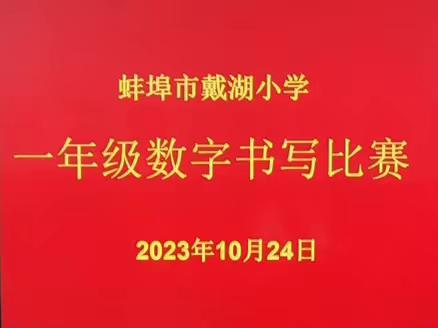 蚌埠市戴湖小学

一年级数字书写比赛

2023年10月24日